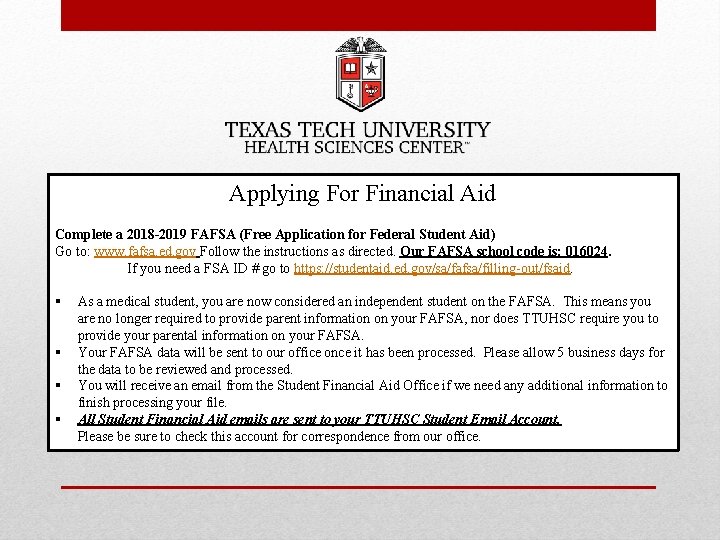 TEXAS TECH UNIVERSITY
HEALTH SCIENCES CENTER™

Applying For Financial Aid

Complete a 2018-2019 FAFSA (Free Application for Federal Student Aid)
Go to: www.fafsa.ed.gov Follow the instructions as directed. Our FAFSA school code is: 016024.
If you need a FSA ID # go to https://studentaid.ed.gov/sa/fafsa/filling-out/fsaid.

▪ As a medical student, you are now considered an independent student on the FAFSA. This means you are no longer required to provide parent information on your FAFSA, nor does TTUHSC require you to provide your parental information on your FAFSA.
▪ Your FAFSA data will be sent to our office once it has been processed. Please allow 5 business days for the data to be reviewed and processed.
▪ You will receive an email from the Student Financial Aid Office if we need any additional information to finish processing your file.
▪ All Student Financial Aid emails are sent to your TTUHSC Student Email Account.
Please be sure to check this account for correspondence from our office.